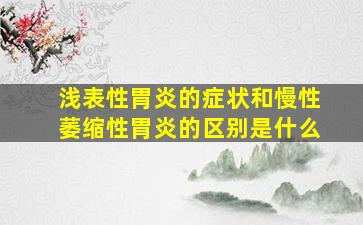 浅表性胃炎的症状和慢性萎缩性胃炎的区别是什么